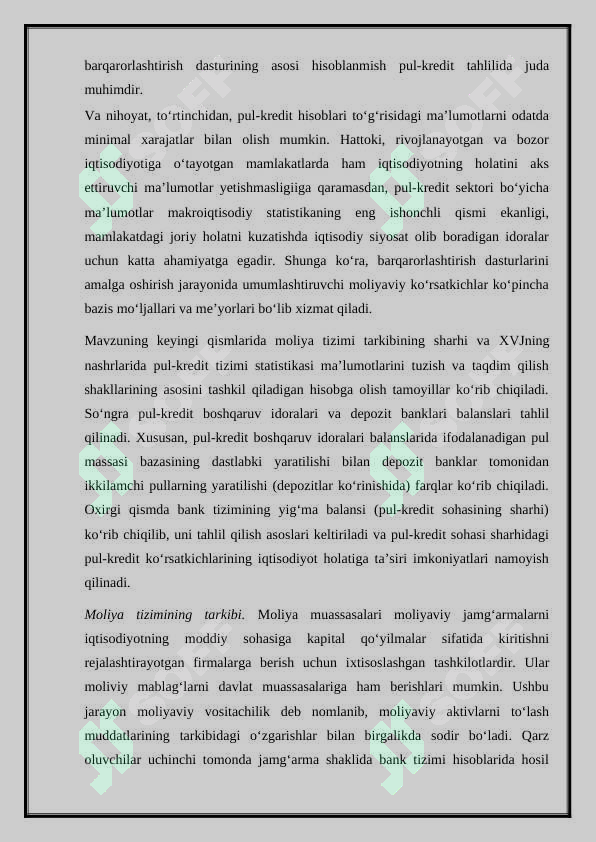 barqarorlashtirish dasturining asosi hisoblanmish pul-kredit tahlilida juda muhimdir.

Va nihoyat, to‘rtinchidan, pul-kredit hisoblari to‘g‘risidagi ma’lumotlarni odatda minimal xarajatlar bilan olish mumkin. Hattoki, rivojlanayotgan va bozor iqtisodiyotiga o‘tayotgan mamlakatlarda ham iqtisodiyotning holatini aks ettiruvchi ma’lumotlar yetishmasligiiga qaramasdan, pul-kredit sektori bo‘yicha ma’lumotlar makroiqtisodiy statistikaning eng ishonchli qismi ekanligi, mamlakatdagi joriy holatni kuzatishda iqtisodiy siyosat olib boradigan idoralar uchun katta ahamiyatga egadir. Shunga ko‘ra, barqarorlashtirish dasturlarini amalga oshirish jarayonida umumlashtiruvchi moliyaviy ko‘rsatkichlar ko‘pincha bazis mo‘ljallari va me’yorlari bo‘lib xizmat qiladi.

Mavzuning keyingi qismlarida moliya tizimi tarkibining sharhi va XVJning nashrlarida pul-kredit tizimi statistikasi ma’lumotlarini tuzish va taqdim qilish shakllarining asosini tashkil qiladigan hisobga olish tamoyillar ko‘rib chiqiladi. So‘ngra pul-kredit boshqaruv idoralari va depozit banklari balanslari tahlil qilinadi. Xususan, pul-kredit boshqaruv idoralari balanslarida ifodalanadigan pul massasi bazasining dastlabki yaratilishi bilan depozit banklar tomonidan ikkilamchi pullarning yaratilishi (depozitlar ko‘rinishida) farqlar ko‘rib chiqiladi. Oxirgi qismda bank tizimining yig‘ma balansi (pul-kredit sohasining sharhi) ko‘rib chiqilib, uni tahlil qilish asoslari keltiriladi va pul-kredit sohasi sharhidagi pul-kredit ko‘rsatkichlarining iqtisodiyot holatiga ta’siri imkoniyatlari namoyish qilinadi.

Moliya tizimining tarkibi. Moliya muassasalari moliyaviy jamg‘armalarni iqtisodiyotning moddiy sohasiga kapital qo‘yilmalar sifatida kiritishni rejalashtirayotgan firmalarga berish uchun ixtisoslashgan tashkilotlardir. Ular moliviy mablag‘larni davlat muassasalariga ham berishlari mumkin. Ushbu jarayon moliyaviy vositachilik deb nomlanib, moliyaviy aktivlarni to‘lash muddatlarining tarkibidagi o‘zgarishlar bilan birgalikda sodir bo‘ladi. Qarz oluvchilar uchinchi tomonda jamg‘arma shaklida bank tizimi hisoblarida hosil